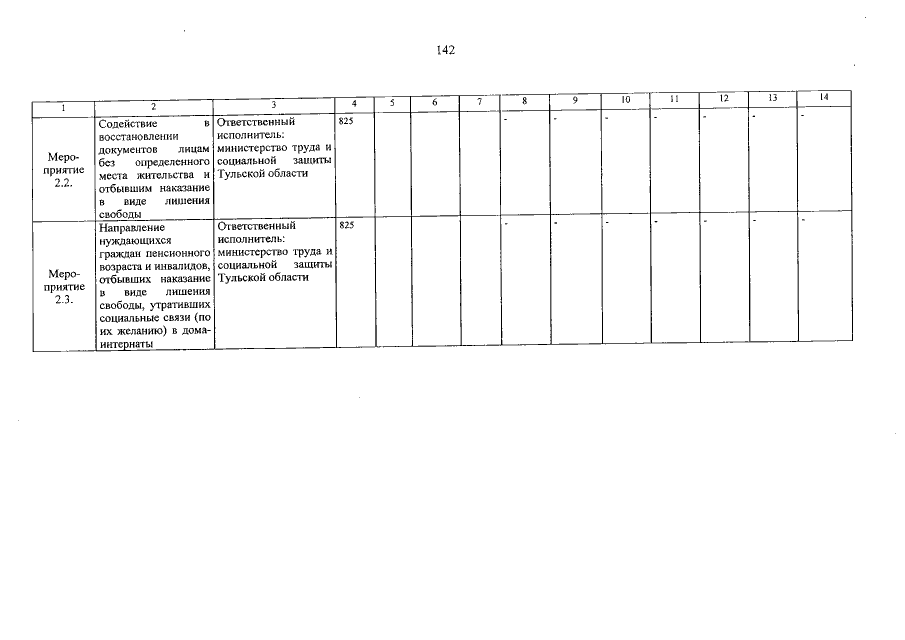 142

| 1 | 2 | 3 | 4 | 5 | 6 | 7 | 8 | 9 | 10 | 11 | 12 | 13 | 14 |
|---|---|---|---|---|---|---|---|---|---|---|---|---|---|
| Мероприятие 2.2. | Содействие в восстановлении документов лицам без определенного места жительства и отбывшим наказание в виде лишения свободы | Ответственный исполнитель: министерство труда и социальной защиты Тульской области | 825 | | | | - | - | - | - | - | - | - |
| Мероприятие 2.3. | Направление нуждающихся граждан пенсионного возраста и инвалидов, отбывших наказание в виде лишения свободы, утративших социальные связи (по их желанию) в дома-интернаты | Ответственный исполнитель: министерство труда и социальной защиты Тульской области | 825 | | | | - | - | - | - | - | - | - |